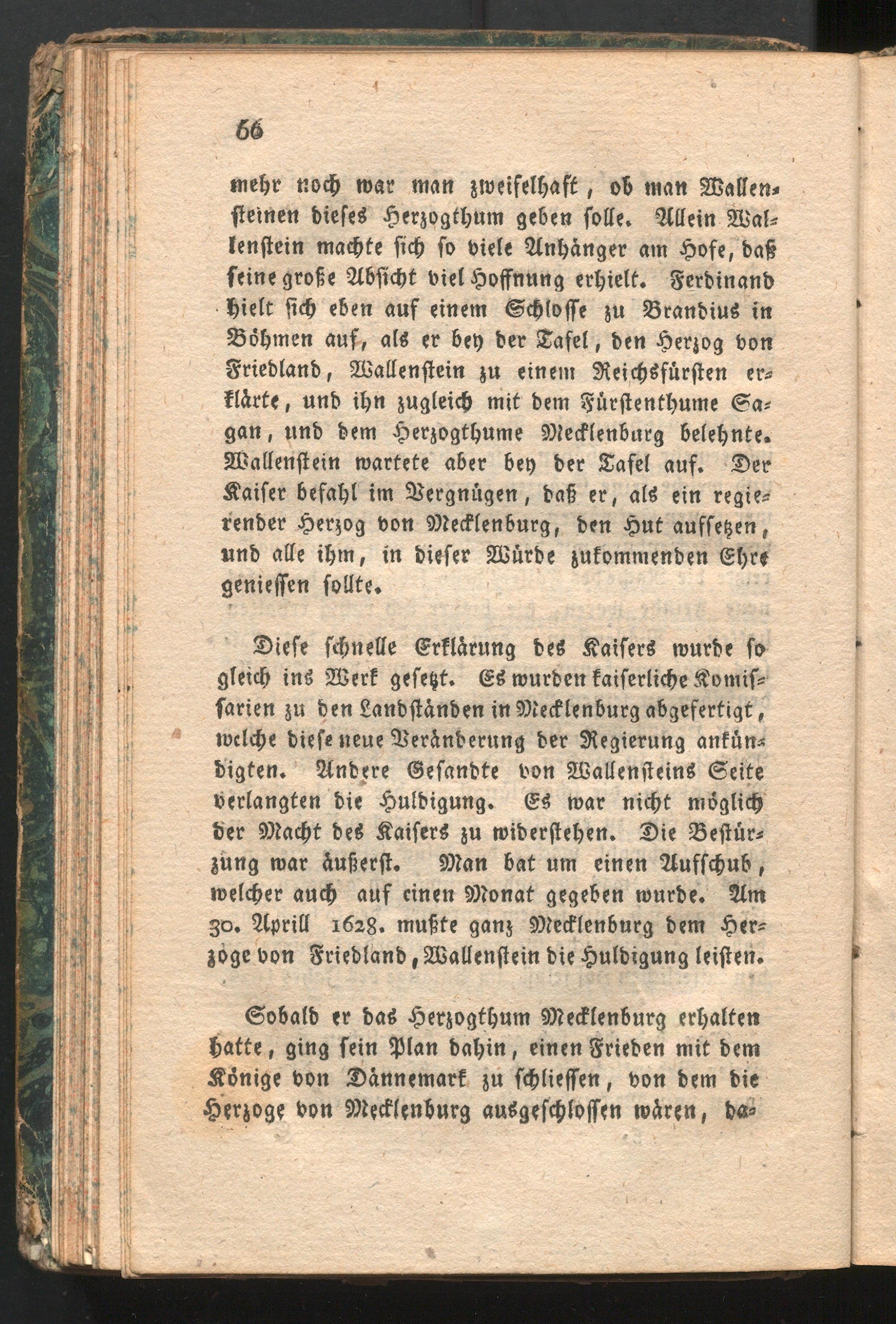 66

mehr noch war man zweifelhaft, ob man Wallensteinen dieses Herzogthum geben solle. Allein Wallenstein machte sich so viele Anhänger am Hofe, daß seine große Absicht viel Hoffnung erhielt. Ferdinand hielt sich eben auf einem Schlosse zu Brandius in Böhmen auf, als er bey der Tafel, den Herzog von Friedland, Wallenstein zu einem Reichsfürsten erklärte, und ihn zugleich mit dem Fürstenthume Sagan, und dem Herzogthume Mecklenburg belehnte. Wallenstein wartete aber bey der Tafel auf. Der Kaiser befahl im Vergnügen, daß er, als ein regierender Herzog von Mecklenburg, den Hut aufsetzen, und alle ihm, in dieser Würde zukommenden Ehre geniessen sollte.

Diese schnelle Erklärung des Kaisers wurde sogleich ins Werk gesetzt. Es wurden kaiserliche Komissarien zu den Landständen in Mecklenburg abgefertigt, welche diese neue Veränderung der Regierung ankündigten. Andere Gesandte von Wallensteins Seite verlangten die Huldigung. Es war nicht möglich der Macht des Kaisers zu widerstehen. Die Bestürzung war äußerst. Man bat um einen Aufschub, welcher auch auf einen Monat gegeben wurde. Am 30. Aprill 1628. mußte ganz Mecklenburg dem Herzoge von Friedland, Wallenstein die Huldigung leisten.

Sobald er das Herzogthum Mecklenburg erhalten hatte, ging sein Plan dahin, einen Frieden mit dem Könige von Dännemark zu schliessen, von dem die Herzoge von Mecklenburg ausgeschlossen wären, da-